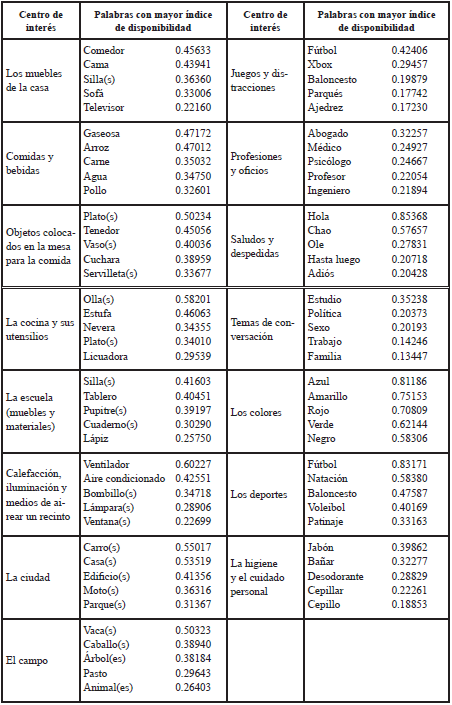 | Centro de interés | Palabras con mayor índice de disponibilidad | Centro de interés | Palabras con mayor índice de disponibilidad |
|---|---|---|---|
| Los muebles de la casa | Comedor 0.45633<br>Cama 0.43941<br>Silla(s) 0.36360<br>Sofá 0.33006<br>Televisor 0.22160 | Juegos y distracciones | Fútbol 0.42406<br>Xbox 0.29457<br>Baloncesto 0.19879<br>Parqués 0.17742<br>Ajedrez 0.17230 |
| Comidas y bebidas | Gaseosa 0.47172<br>Arroz 0.47012<br>Carne 0.35032<br>Agua 0.34750<br>Pollo 0.32601 | Profesiones y oficios | Abogado 0.32257<br>Médico 0.24927<br>Psicólogo 0.24667<br>Profesor 0.22054<br>Ingeniero 0.21894 |
| Objetos colocados en la mesa para la comida | Plato(s) 0.50234<br>Tenedor 0.45056<br>Vaso(s) 0.40036<br>Cuchara 0.38959<br>Servilleta(s) 0.33677 | Saludos y despedidas | Hola 0.85368<br>Chao 0.57657<br>Ole 0.27831<br>Hasta luego 0.20718<br>Adiós 0.20428 |
| La cocina y sus utensilios | Olla(s) 0.58201<br>Estufa 0.46063<br>Nevera 0.34355<br>Plato(s) 0.34010<br>Licuadora 0.29539 | Temas de conversación | Estudio 0.35238<br>Política 0.20373<br>Sexo 0.20193<br>Trabajo 0.14246<br>Familia 0.13447 |
| La escuela (muebles y materiales) | Silla(s) 0.41603<br>Tablero 0.40451<br>Pupitre(s) 0.39197<br>Cuaderno(s) 0.30290<br>Lápiz 0.25750 | Los colores | Azul 0.81186<br>Amarillo 0.75153<br>Rojo 0.70809<br>Verde 0.62144<br>Negro 0.58306 |
| Calefacción, iluminación y medios de airear un recinto | Ventilador 0.60227<br>Aire condicionado 0.42551<br>Bombillo(s) 0.34718<br>Lámpara(s) 0.28906<br>Ventana(s) 0.22699 | Los deportes | Fútbol 0.83171<br>Natación 0.58380<br>Baloncesto 0.47587<br>Voleibol 0.40169<br>Patinaje 0.33163 |
| La ciudad | Carro(s) 0.55017<br>Casa(s) 0.53519<br>Edificio(s) 0.41356<br>Moto(s) 0.36316<br>Parque(s) 0.31367 | La higiene y el cuidado personal | Jabón 0.39862<br>Bañar 0.32277<br>Desodorante 0.28829<br>Cepillar 0.22261<br>Cepillo 0.18853 |
| El campo | Vaca(s) 0.50323<br>Caballo(s) 0.38940<br>Árbol(es) 0.38184<br>Pasto 0.29643<br>Animal(es) 0.26403 | | |